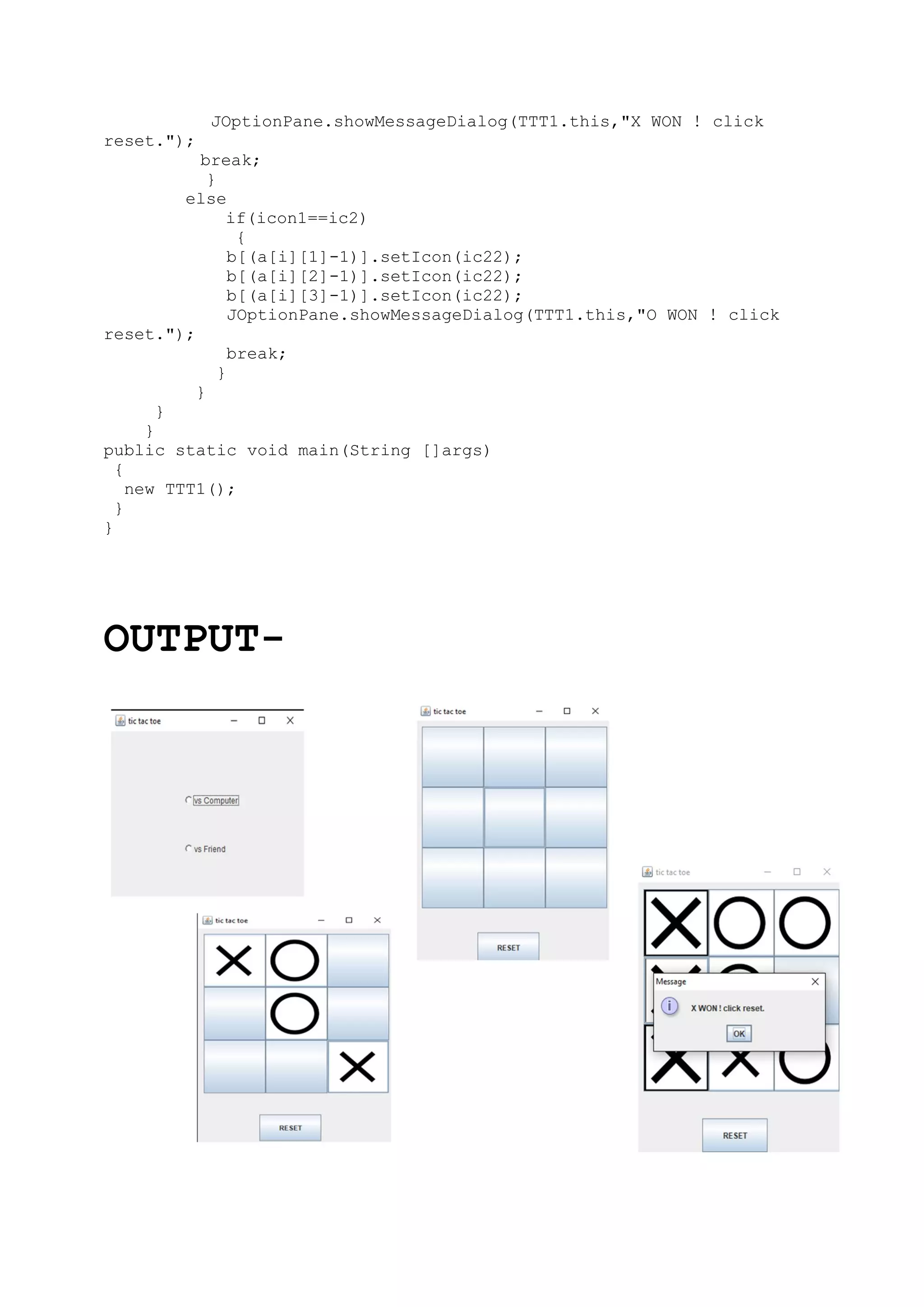 JOptionPane.showMessageDialog(TTT1.this,"X WON ! click reset.");
break;
}
else
if(icon1==ic2)
{
b[(a[i][1]-1)].setIcon(ic22);
b[(a[i][2]-1)].setIcon(ic22);
b[(a[i][3]-1)].setIcon(ic22);
JOptionPane.showMessageDialog(TTT1.this,"O WON ! click reset.");
break;
}
}
}
}
public static void main(String []args)
{
new TTT1();
}
}

OUTPUT-

tic tac toe

vs Computer

vs Friend

tic tac toe

RESET

tic tac toe

RESET

tic tac toe

Message

X WON ! click reset.

OK

RESET